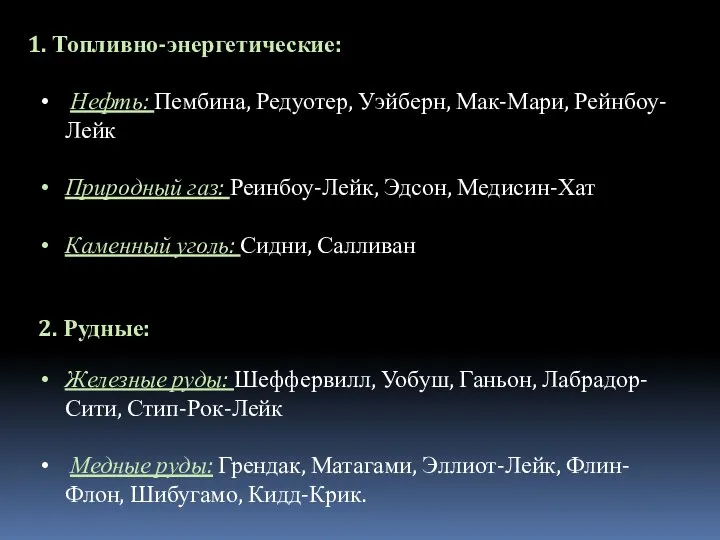 1. Топливно-энергетические:

• Нефть: Пембина, Редуотер, Уэйберн, Мак-Мари, Рейнбоу-Лейк

• Природный газ: Реинбоу-Лейк, Эдсон, Медисин-Хат

• Каменный уголь: Сидни, Салливан

2. Рудные:

• Железные руды: Шеффервилл, Уобуш, Ганьон, Лабрадор-Сити, Стип-Рок-Лейк

• Медные руды: Грендак, Матагами, Эллиот-Лейк, Флин-Флон, Шибугамо, Кидд-Крик.